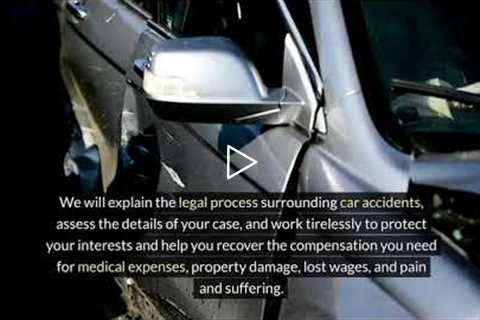 We will explain the legal process surrounding car accidents, assess the details of your case, and work tirelessly to protect your interests and help you recover the compensation you need for medical expenses, property damage, lost wages, and pain and suffering.